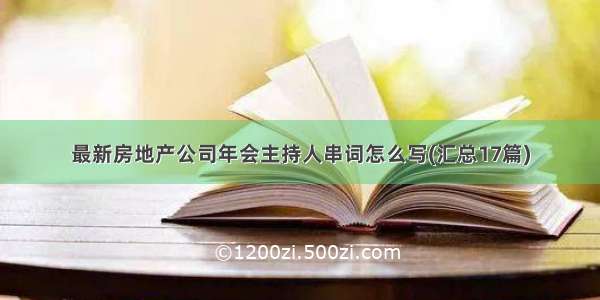 最新房地产公司年会主持人串词怎么写(汇总17篇)

©1200zi.500zi.com